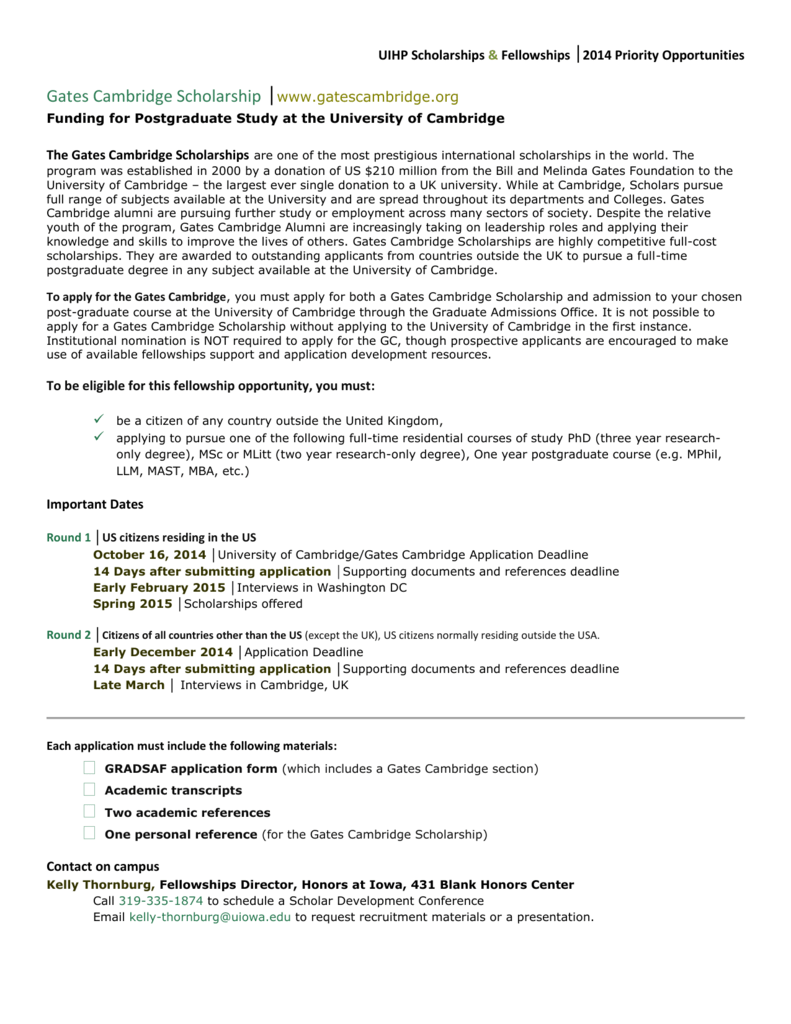 UIHP Scholarships & Fellowships | 2014 Priority Opportunities

Gates Cambridge Scholarship | www.gatescambridge.org

Funding for Postgraduate Study at the University of Cambridge

The Gates Cambridge Scholarships are one of the most prestigious international scholarships in the world. The program was established in 2000 by a donation of US $210 million from the Bill and Melinda Gates Foundation to the University of Cambridge – the largest ever single donation to a UK university. While at Cambridge, Scholars pursue full range of subjects available at the University and are spread throughout its departments and Colleges. Gates Cambridge alumni are pursuing further study or employment across many sectors of society. Despite the relative youth of the program, Gates Cambridge Alumni are increasingly taking on leadership roles and applying their knowledge and skills to improve the lives of others. Gates Cambridge Scholarships are highly competitive full-cost scholarships. They are awarded to outstanding applicants from countries outside the UK to pursue a full-time postgraduate degree in any subject available at the University of Cambridge.

To apply for the Gates Cambridge, you must apply for both a Gates Cambridge Scholarship and admission to your chosen post-graduate course at the University of Cambridge through the Graduate Admissions Office. It is not possible to apply for a Gates Cambridge Scholarship without applying to the University of Cambridge in the first instance. Institutional nomination is NOT required to apply for the GC, though prospective applicants are encouraged to make use of available fellowships support and application development resources.

To be eligible for this fellowship opportunity, you must:

✓ be a citizen of any country outside the United Kingdom,
✓ applying to pursue one of the following full-time residential courses of study PhD (three year research-only degree), MSc or MLitt (two year research-only degree), One year postgraduate course (e.g. MPhil, LLM, MAST, MBA, etc.)

Important Dates

Round 1 | US citizens residing in the US
October 16, 2014 | University of Cambridge/Gates Cambridge Application Deadline
14 Days after submitting application | Supporting documents and references deadline
Early February 2015 | Interviews in Washington DC
Spring 2015 | Scholarships offered

Round 2 | Citizens of all countries other than the US (except the UK), US citizens normally residing outside the USA.
Early December 2014 | Application Deadline
14 Days after submitting application | Supporting documents and references deadline
Late March | Interviews in Cambridge, UK

Each application must include the following materials:

GRADSAF application form (which includes a Gates Cambridge section)
Academic transcripts
Two academic references
One personal reference (for the Gates Cambridge Scholarship)

Contact on campus
Kelly Thornburg, Fellowships Director, Honors at Iowa, 431 Blank Honors Center
Call 319-335-1874 to schedule a Scholar Development Conference
Email kelly-thornburg@uiowa.edu to request recruitment materials or a presentation.